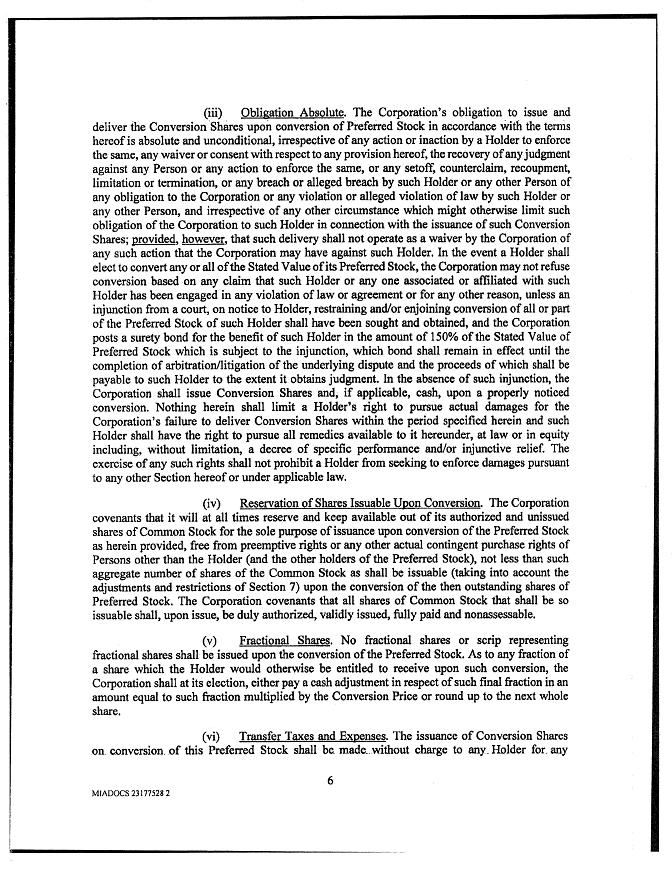 (iii) Obligation Absolute. The Corporation's obligation to issue and deliver the Conversion Shares upon conversion of Preferred Stock in accordance with the terms hereof is absolute and unconditional, irrespective of any action or inaction by a Holder to enforce the same, any waiver or consent with respect to any provision hereof, the recovery of any judgment against any Person or any action to enforce the same, or any setoff, counterclaim, recoupment, limitation or termination, or any breach or alleged breach by such Holder or any other Person of any obligation to the Corporation or any violation or alleged violation of law by such Holder or any other Person, and irrespective of any other circumstance which might otherwise limit such obligation of the Corporation to such Holder in connection with the issuance of such Conversion Shares; provided, however, that such delivery shall not operate as a waiver by the Corporation of any such action that the Corporation may have against such Holder. In the event a Holder shall elect to convert any or all of the Stated Value of its Preferred Stock, the Corporation may not refuse conversion based on any claim that such Holder or any one associated or affiliated with such Holder has been engaged in any violation of law or agreement or for any other reason, unless an injunction from a court, on notice to Holder, restraining and/or enjoining conversion of all or part of the Preferred Stock of such Holder shall have been sought and obtained, and the Corporation posts a surety bond for the benefit of such Holder in the amount of 150% of the Stated Value of Preferred Stock which is subject to the injunction, which bond shall remain in effect until the completion of arbitration/litigation of the underlying dispute and the proceeds of which shall be payable to such Holder to the extent it obtains judgment. In the absence of such injunction, the Corporation shall issue Conversion Shares and, if applicable, cash, upon a properly noticed conversion. Nothing herein shall limit a Holder's right to pursue actual damages for the Corporation's failure to deliver Conversion Shares within the period specified herein and such Holder shall have the right to pursue all remedies available to it hereunder, at law or in equity including, without limitation, a decree of specific performance and/or injunctive relief. The exercise of any such rights shall not prohibit a Holder from seeking to enforce damages pursuant to any other Section hereof or under applicable law.

(iv) Reservation of Shares Issuable Upon Conversion. The Corporation covenants that it will at all times reserve and keep available out of its authorized and unissued shares of Common Stock for the sole purpose of issuance upon conversion of the Preferred Stock as herein provided, free from preemptive rights or any other actual contingent purchase rights of Persons other than the Holder (and the other holders of the Preferred Stock), not less than such aggregate number of shares of the Common Stock as shall be issuable (taking into account the adjustments and restrictions of Section 7) upon the conversion of the then outstanding shares of Preferred Stock. The Corporation covenants that all shares of Common Stock that shall be so issuable shall, upon issue, be duly authorized, validly issued, fully paid and nonassessable.

(v) Fractional Shares. No fractional shares or scrip representing fractional shares shall be issued upon the conversion of the Preferred Stock. As to any fraction of a share which the Holder would otherwise be entitled to receive upon such conversion, the Corporation shall at its election, either pay a cash adjustment in respect of such final fraction in an amount equal to such fraction multiplied by the Conversion Price or round up to the next whole share.

(vi) Transfer Taxes and Expenses. The issuance of Conversion Shares on conversion of this Preferred Stock shall be made without charge to any Holder for any

6

MIADOCS 23177528 2